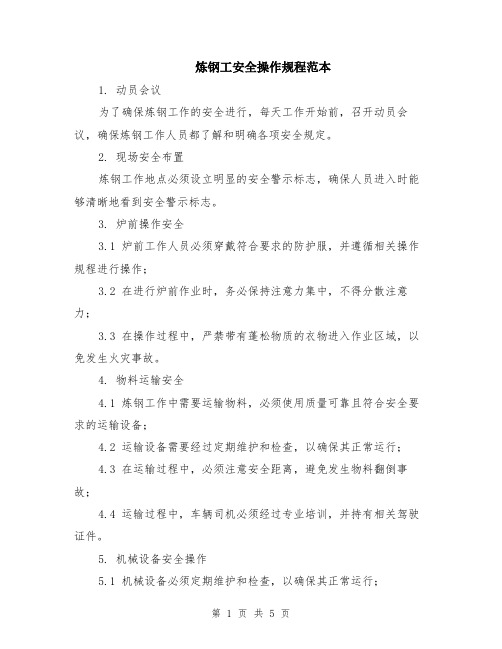 炼钢工安全操作规程范本

1. 动员会议

为了确保炼钢工作的安全进行，每天工作开始前，召开动员会议，确保炼钢工作人员都了解和明确各项安全规定。

2. 现场安全布置

炼钢工作地点必须设立明显的安全警示标志，确保人员进入时能够清晰地看到安全警示标志。

3. 炉前操作安全

3.1 炉前工作人员必须穿戴符合要求的防护服，并遵循相关操作规程进行操作；

3.2 在进行炉前作业时，务必保持注意力集中，不得分散注意力；

3.3 在操作过程中，严禁带有蓬松物质的衣物进入作业区域，以免发生火灾事故。

4. 物料运输安全

4.1 炼钢工作中需要运输物料，必须使用质量可靠且符合安全要求的运输设备；

4.2 运输设备需要经过定期维护和检查，以确保其正常运行；

4.3 在运输过程中，必须注意安全距离，避免发生物料翻倒事故；

4.4 运输过程中，车辆司机必须经过专业培训，并持有相关驾驶证件。

5. 机械设备安全操作

5.1 机械设备必须定期维护和检查，以确保其正常运行；

第 1 页 共 5 页